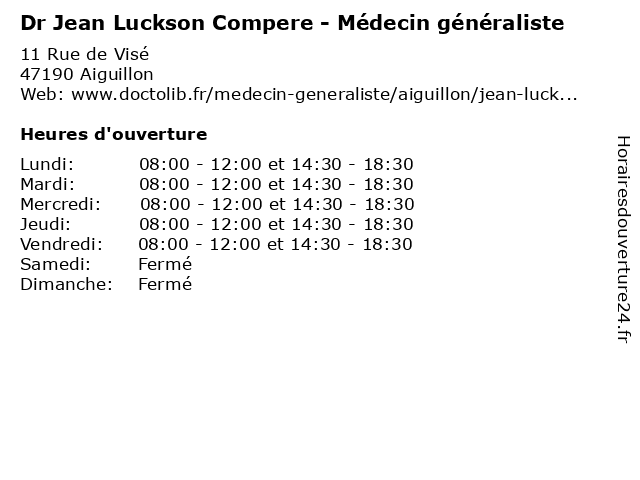 Dr Jean Luckson Compere - Médecin généraliste
11 Rue de Visé
47190 Aiguillon
Web: www.doctolib.fr/medecin-generaliste/aiguillon/jean-luck...

Heures d'ouverture

| | |
|---|---|
| Lundi: | 08:00 - 12:00 et 14:30 - 18:30 |
| Mardi: | 08:00 - 12:00 et 14:30 - 18:30 |
| Mercredi: | 08:00 - 12:00 et 14:30 - 18:30 |
| Jeudi: | 08:00 - 12:00 et 14:30 - 18:30 |
| Vendredi: | 08:00 - 12:00 et 14:30 - 18:30 |
| Samedi: | Fermé |
| Dimanche: | Fermé |

Horairesdouverture24.fr